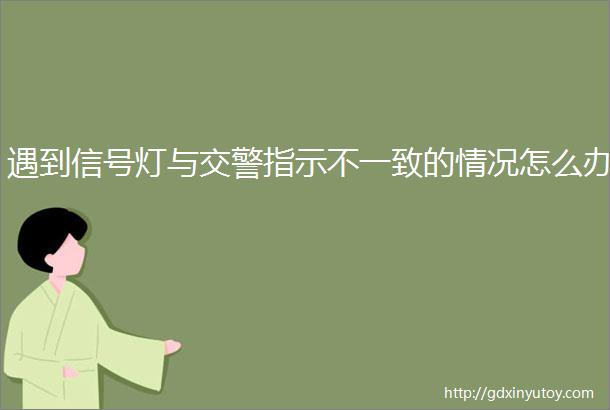 遇到信号灯与交警指示不一致的情况怎么办

http://gdxinyutoy.com